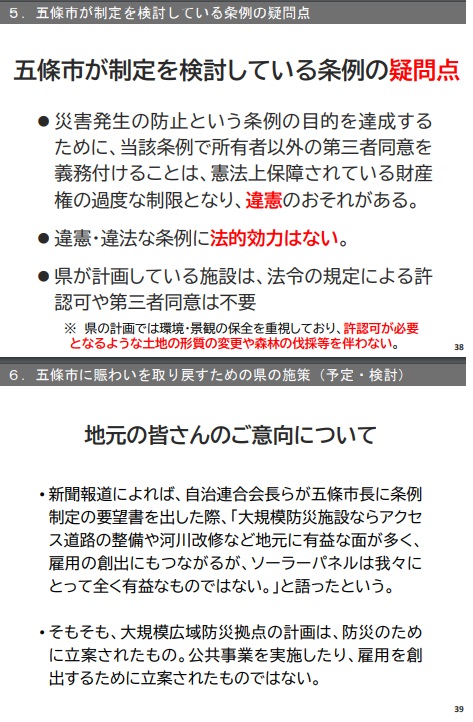 5．五條市が制定を検討している条例の疑問点

五條市が制定を検討している条例の疑問点

● 災害発生の防止という条例の目的を達成するために、当該条例で所有者以外の第三者同意を義務付けることは、憲法上保障されている財産権の過度な制限となり、違憲のおそれがある。

● 違憲・違法な条例に法的効力はない。

● 県が計画している施設は、法令の規定による許認可や第三者同意は不要

※ 県の計画では環境・景観の保全を重視しており、許認可が必要となるような土地の形質の変更や森林の伐採等を伴わない。

38

6．五條市に賑わいを取り戻すための県の施策（予定・検討）

地元の皆さんのご意向について

・新聞報道によれば、自治連合会長らが五條市長に条例制定の要望書を出した際、「大規模防災施設ならアクセス道路の整備や河川改修など地元に有益な面が多く、雇用の創出にもつながるが、ソーラーパネルは我々にとって全く有益なものではない。」と語ったという。

・そもそも、大規模広域防災拠点の計画は、防災のために立案されたもの。公共事業を実施したり、雇用を創出するために立案されたものではない。

39